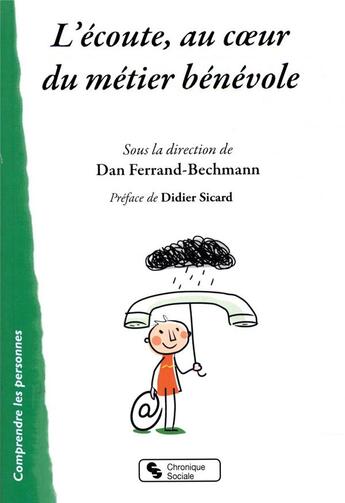 L'écoute, au cœur du métier bénévole

Sous la direction de
Dan Ferrand-Bechmann

Préface de Didier Sicard

@

Comprendre les personnes

Chronique Sociale